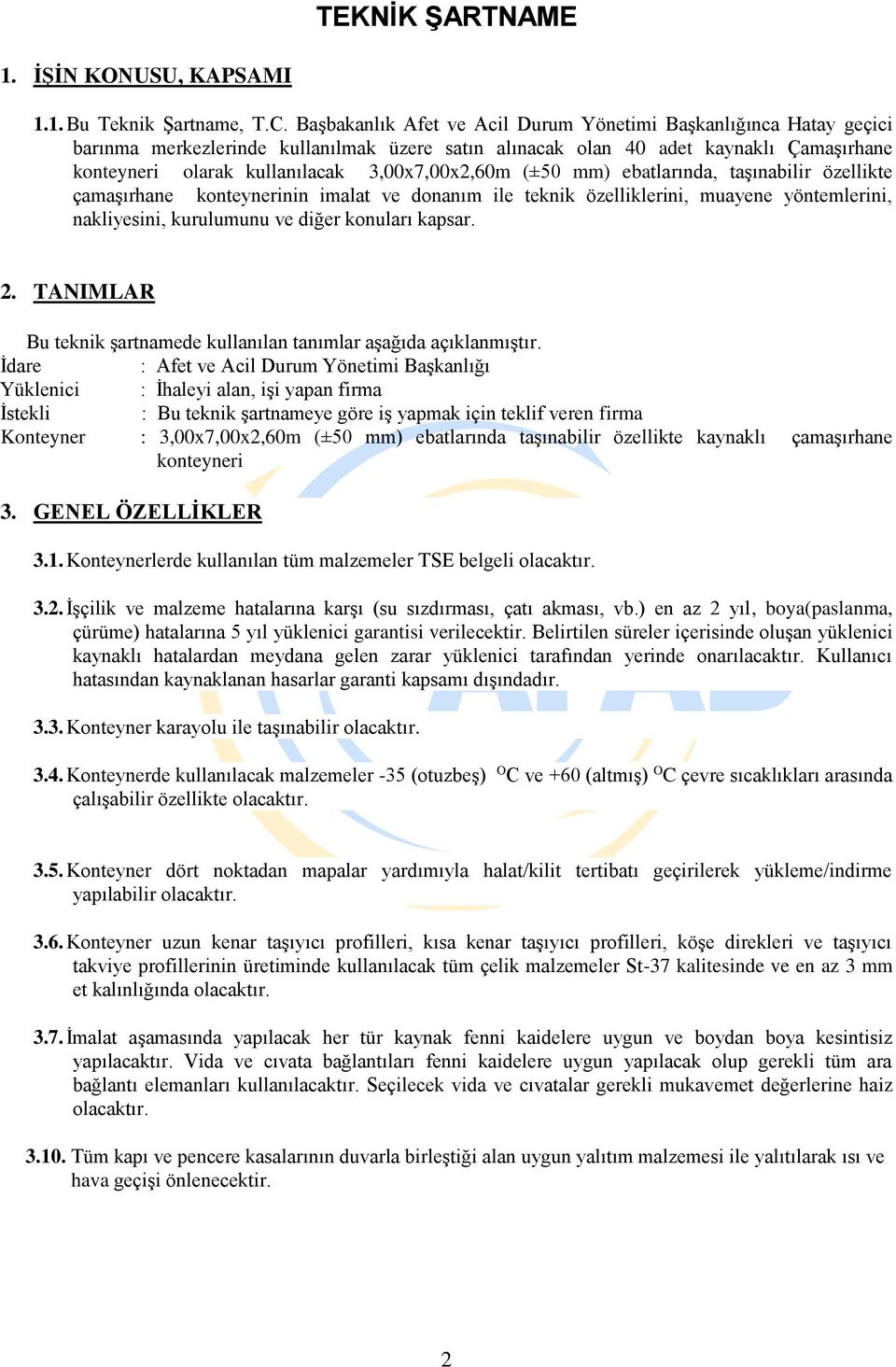 TEKNİK ŞARTNAME

1. İŞİN KONUSU, KAPSAMI

1.1. Bu Teknik Şartname, T.C. Başbakanlık Afet ve Acil Durum Yönetimi Başkanlığınca Hatay geçici barınma merkezlerinde kullanılmak üzere satın alınacak olan 40 adet kaynaklı Çamaşırhane konteyneri olarak kullanılacak 3,00x7,00x2,60m (±50 mm) ebatlarında, taşınabilir özellikte çamaşırhane konteynerinin imalat ve donanım ile teknik özelliklerini, muayene yöntemlerini, nakliyesini, kurulumunu ve diğer konuları kapsar.

2. TANIMLAR

Bu teknik şartnamede kullanılan tanımlar aşağıda açıklanmıştır.
İdare : Afet ve Acil Durum Yönetimi Başkanlığı
Yüklenici : İhaleyi alan, işi yapan firma
İstekli : Bu teknik şartnameye göre iş yapmak için teklif veren firma
Konteyner : 3,00x7,00x2,60m (±50 mm) ebatlarında taşınabilir özellikte kaynaklı çamaşırhane konteyneri

3. GENEL ÖZELLİKLER

3.1. Konteynerlerde kullanılan tüm malzemeler TSE belgeli olacaktır.

3.2. İşçilik ve malzeme hatalarına karşı (su sızdırması, çatı akması, vb.) en az 2 yıl, boya(paslanma, çürüme) hatalarına 5 yıl yüklenici garantisi verilecektir. Belirtilen süreler içerisinde oluşan yüklenici kaynaklı hatalardan meydana gelen zarar yüklenici tarafından yerinde onarılacaktır. Kullanıcı hatasından kaynaklanan hasarlar garanti kapsamı dışındadır.

3.3. Konteyner karayolu ile taşınabilir olacaktır.

3.4. Konteynerde kullanılacak malzemeler -35 (otuzbeş) $^{O}$C ve +60 (altmış) $^{O}$C çevre sıcaklıkları arasında çalışabilir özellikte olacaktır.

3.5. Konteyner dört noktadan mapalar yardımıyla halat/kilit tertibatı geçirilerek yükleme/indirme yapılabilir olacaktır.

3.6. Konteyner uzun kenar taşıyıcı profilleri, kısa kenar taşıyıcı profilleri, köşe direkleri ve taşıyıcı takviye profillerinin üretiminde kullanılacak tüm çelik malzemeler St-37 kalitesinde ve en az 3 mm et kalınlığında olacaktır.

3.7. İmalat aşamasında yapılacak her tür kaynak fenni kaidelere uygun ve boydan boya kesintisiz yapılacaktır. Vida ve cıvata bağlantıları fenni kaidelere uygun yapılacak olup gerekli tüm ara bağlantı elemanları kullanılacaktır. Seçilecek vida ve cıvatalar gerekli mukavemet değerlerine haiz olacaktır.

3.10. Tüm kapı ve pencere kasalarının duvarla birleştiği alan uygun yalıtım malzemesi ile yalıtılarak ısı ve hava geçişi önlenecektir.

2